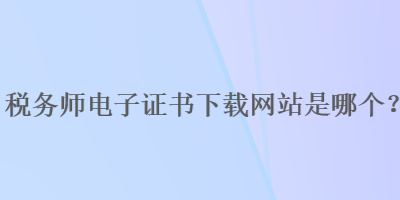 税务师电子证书下载网站是哪个？